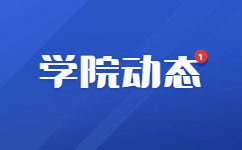 学院动态 1